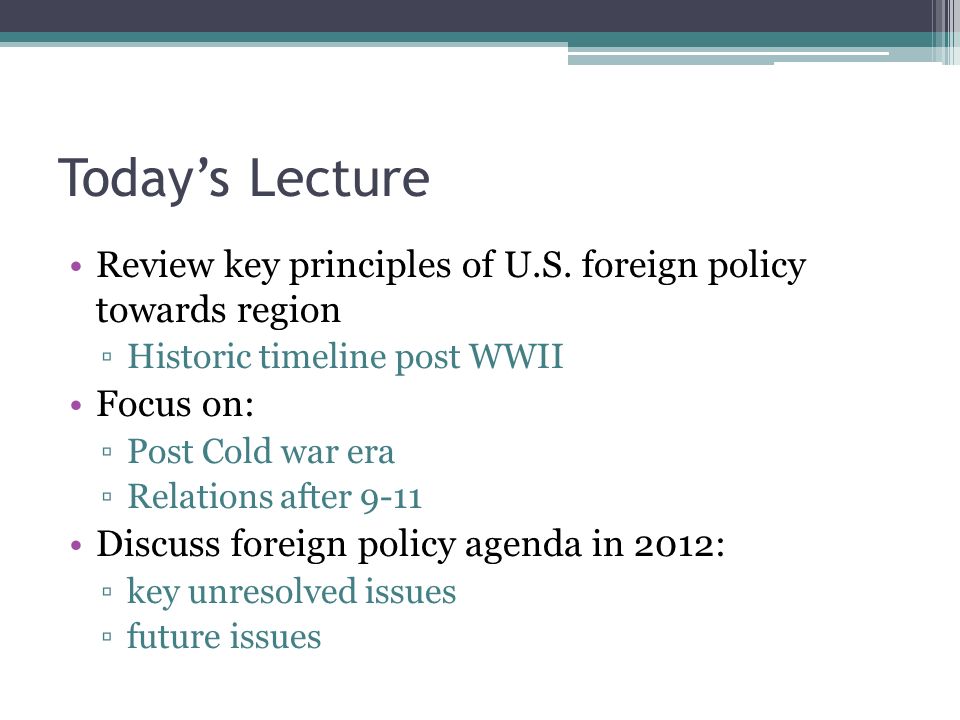 Today’s Lecture

• Review key principles of U.S. foreign policy towards region
  ▫ Historic timeline post WWII
• Focus on:
  ▫ Post Cold war era
  ▫ Relations after 9-11
• Discuss foreign policy agenda in 2012:
  ▫ key unresolved issues
  ▫ future issues